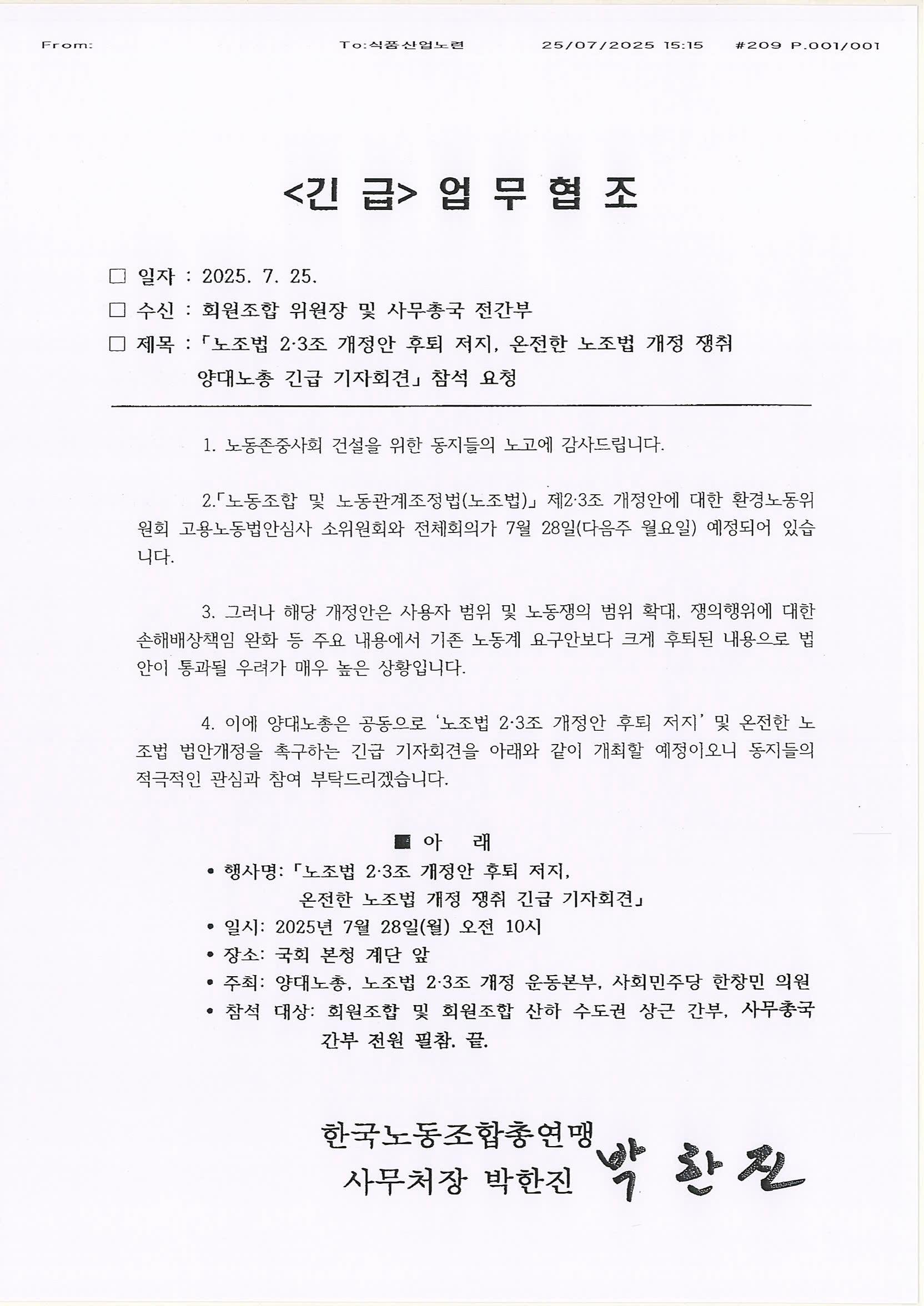 From:　　To:식품산업노련　　25/07/2025 15:15　　#209 P.001/001

<긴 급> 업 무 협 조

□ 일자 : 2025. 7. 25.

□ 수신 : 회원조합 위원장 및 사무총국 전간부

□ 제목 : 「노조법 2·3조 개정안 후퇴 저지, 온전한 노조법 개정 쟁취 양대노총 긴급 기자회견」 참석 요청

1. 노동존중사회 건설을 위한 동지들의 노고에 감사드립니다.

2.「노동조합 및 노동관계조정법(노조법)」 제2·3조 개정안에 대한 환경노동위원회 고용노동법안심사 소위원회와 전체회의가 7월 28일(다음주 월요일) 예정되어 있습니다.

3. 그러나 해당 개정안은 사용자 범위 및 노동쟁의 범위 확대, 쟁의행위에 대한 손해배상책임 완화 등 주요 내용에서 기존 노동계 요구안보다 크게 후퇴된 내용으로 법안이 통과될 우려가 매우 높은 상황입니다.

4. 이에 양대노총은 공동으로 '노조법 2·3조 개정안 후퇴 저지' 및 온전한 노조법 법안개정을 촉구하는 긴급 기자회견을 아래와 같이 개최할 예정이오니 동지들의 적극적인 관심과 참여 부탁드리겠습니다.

■ 아　래

• 행사명: 「노조법 2·3조 개정안 후퇴 저지, 온전한 노조법 개정 쟁취 긴급 기자회견」
• 일시: 2025년 7월 28일(월) 오전 10시
• 장소: 국회 본청 계단 앞
• 주최: 양대노총, 노조법 2·3조 개정 운동본부, 사회민주당 한창민 의원
• 참석 대상: 회원조합 및 회원조합 산하 수도권 상근 간부, 사무총국 간부 전원 필참. 끝.

한국노동조합총연맹
사무처장 박한진 박한진